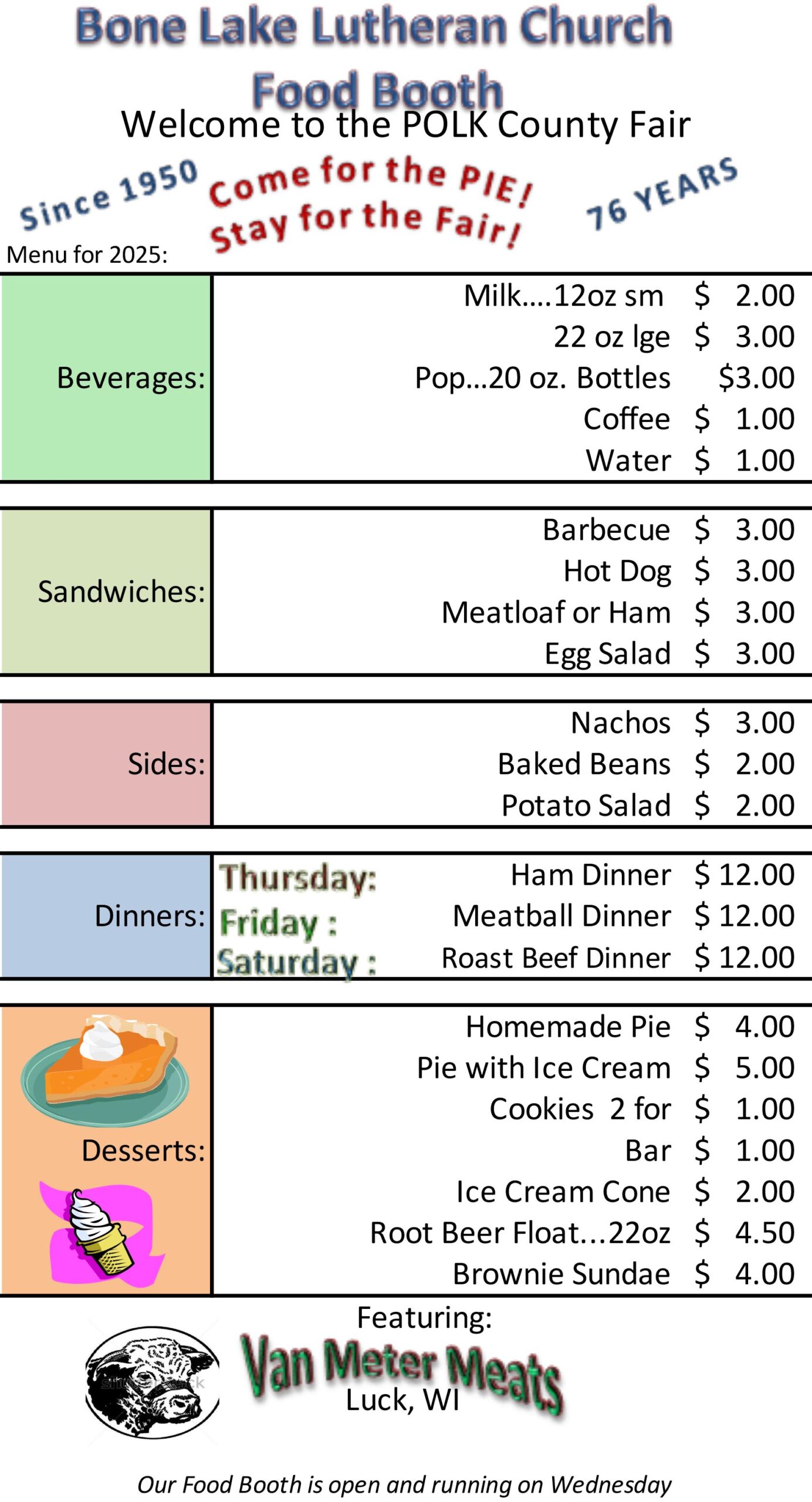 Bone Lake Lutheran Church
Food Booth
Welcome to the POLK County Fair

Since 1950
Come for the PIE!
Stay for the Fair!
76 YEARS

Menu for 2025:

Beverages:
Milk....12oz sm $ 2.00
22 oz lge $ 3.00
Pop...20 oz. Bottles $3.00
Coffee $ 1.00
Water $ 1.00

Sandwiches:
Barbecue $ 3.00
Hot Dog $ 3.00
Meatloaf or Ham $ 3.00
Egg Salad $ 3.00

Sides:
Nachos $ 3.00
Baked Beans $ 2.00
Potato Salad $ 2.00

Dinners:
Thursday: Ham Dinner $ 12.00
Friday : Meatball Dinner $ 12.00
Saturday : Roast Beef Dinner $ 12.00

Desserts:
Homemade Pie $ 4.00
Pie with Ice Cream $ 5.00
Cookies 2 for $ 1.00
Bar $ 1.00
Ice Cream Cone $ 2.00
Root Beer Float...22oz $ 4.50
Brownie Sundae $ 4.00

Featuring:
Van Meter Meats
Luck, WI

Our Food Booth is open and running on Wednesday